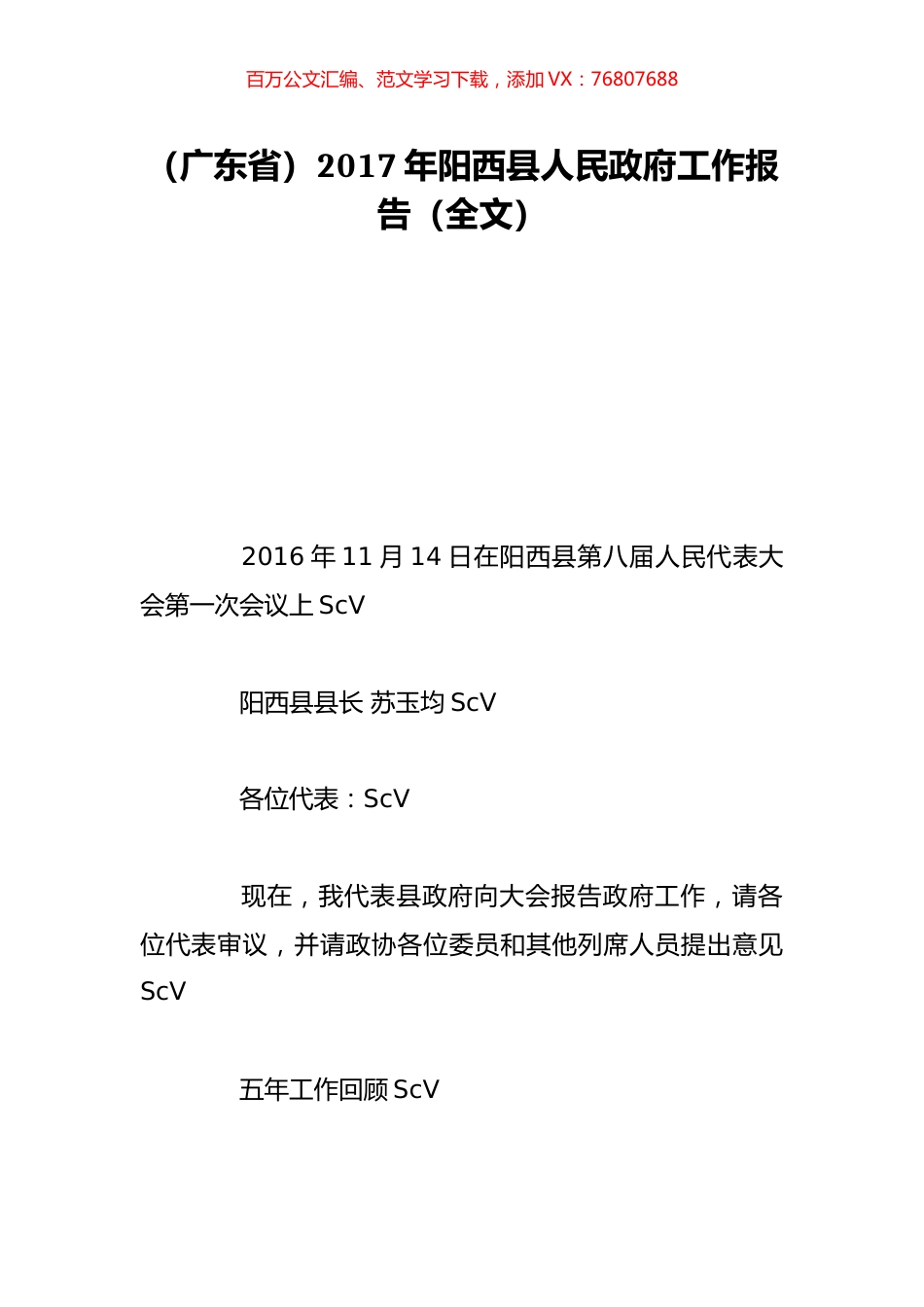 百万公文汇编、范文学习下载，添加 VX：76807688

（广东省）2017 年阳西县人民政府工作报告（全文）

2016 年 11 月 14 日在阳西县第八届人民代表大会第一次会议上 ScV

阳西县县长 苏玉均 ScV

各位代表：ScV

现在，我代表县政府向大会报告政府工作，请各位代表审议，并请政协各位委员和其他列席人员提出意见 ScV

五年工作回顾 ScV